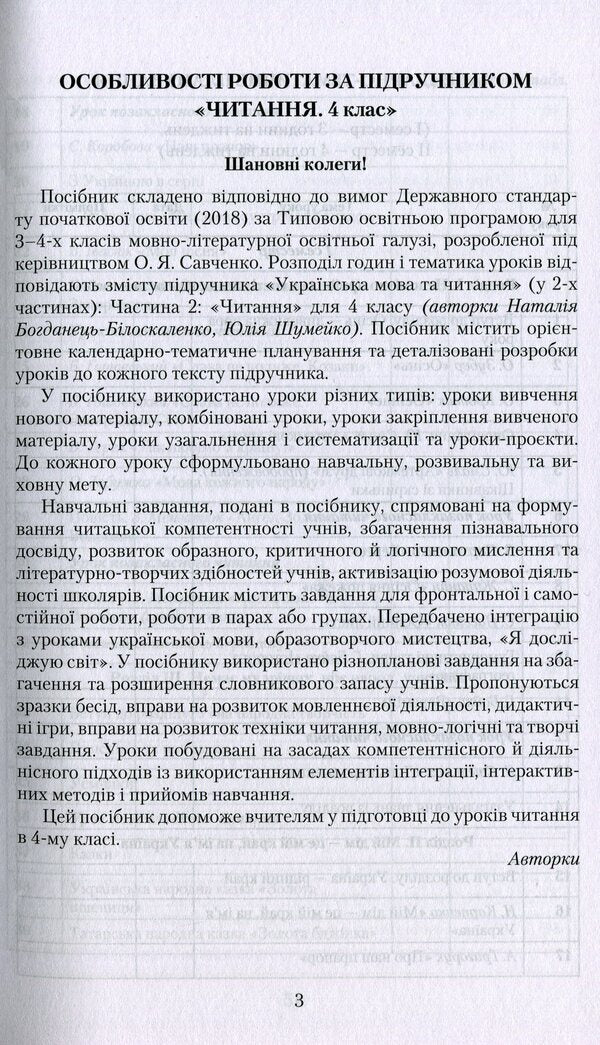 ОСОБЛИВОСТІ РОБОТИ ЗА ПІДРУЧНИКОМ «ЧИТАННЯ. 4 клас»

Шановні колеги!

Посібник складено відповідно до вимог Державного стандарту початкової освіти (2018) за Типовою освітньою програмою для 3–4-х класів мовно-літературної освітньої галузі, розробленої під керівництвом О. Я. Савченко. Розподіл годин і тематика уроків відповідають змісту підручника «Українська мова та читання» (у 2-х частинах): Частина 2: «Читання» для 4 класу (авторки Наталія Богданець-Білоскаленко, Юлія Шумейко). Посібник містить орієнтовне календарно-тематичне планування та деталізовані розробки уроків до кожного тексту підручника.

У посібнику використано уроки різних типів: уроки вивчення нового матеріалу, комбіновані уроки, уроки закріплення вивченого матеріалу, уроки узагальнення і систематизації та уроки-проєкти. До кожного уроку сформульовано навчальну, розвивальну та виховну мету.

Навчальні завдання, подані в посібнику, спрямовані на формування читацької компетентності учнів, збагачення пізнавального досвіду, розвиток образного, критичного й логічного мислення та літературно-творчих здібностей учнів, активізацію розумової діяльності школярів. Посібник містить завдання для фронтальної і самостійної роботи, роботи в парах або групах. Передбачено інтеграцію з уроками української мови, образотворчого мистецтва, «Я досліджую світ». У посібнику використано різнопланові завдання на збагачення та розширення словникового запасу учнів. Пропонуються зразки бесід, вправи на розвиток мовленнєвої діяльності, дидактичні ігри, вправи на розвиток техніки читання, мовно-логічні та творчі завдання. Уроки побудовані на засадах компетентнісного й діяльнісного підходів із використанням елементів інтеграції, інтерактивних методів і прийомів навчання.

Цей посібник допоможе вчителям у підготовці до уроків читання в 4-му класі.

Авторки

3